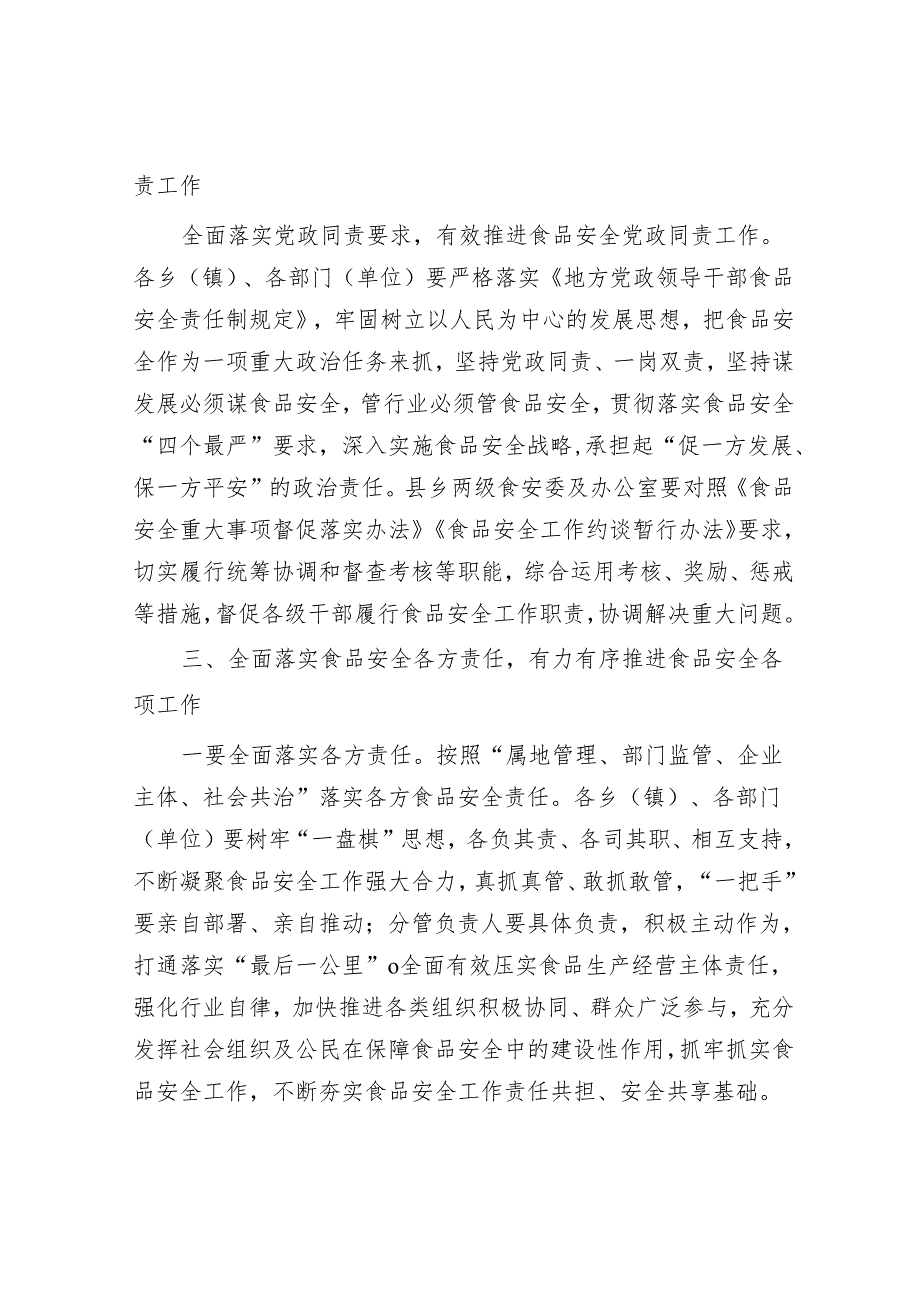 责工作

全面落实党政同责要求，有效推进食品安全党政同责工作。各乡（镇）、各部门（单位）要严格落实《地方党政领导干部食品安全责任制规定》，牢固树立以人民为中心的发展思想，把食品安全作为一项重大政治任务来抓，坚持党政同责、一岗双责，坚持谋发展必须谋食品安全，管行业必须管食品安全，贯彻落实食品安全“四个最严”要求，深入实施食品安全战略，承担起“促一方发展、保一方平安”的政治责任。县乡两级食安委及办公室要对照《食品安全重大事项督促落实办法》《食品安全工作约谈暂行办法》要求，切实履行统筹协调和督查考核等职能，综合运用考核、奖励、惩戒等措施，督促各级干部履行食品安全工作职责，协调解决重大问题。

三、全面落实食品安全各方责任，有力有序推进食品安全各项工作

一要全面落实各方责任。按照“属地管理、部门监管、企业主体、社会共治”落实各方食品安全责任。各乡（镇）、各部门（单位）要树牢“一盘棋”思想，各负其责、各司其职、相互支持，不断凝聚食品安全工作强大合力，真抓真管、敢抓敢管，“一把手”要亲自部署、亲自推动；分管负责人要具体负责，积极主动作为，打通落实“最后一公里”o全面有效压实食品生产经营主体责任，强化行业自律，加快推进各类组织积极协同、群众广泛参与，充分发挥社会组织及公民在保障食品安全中的建设性作用，抓牢抓实食品安全工作，不断夯实食品安全工作责任共担、安全共享基础。